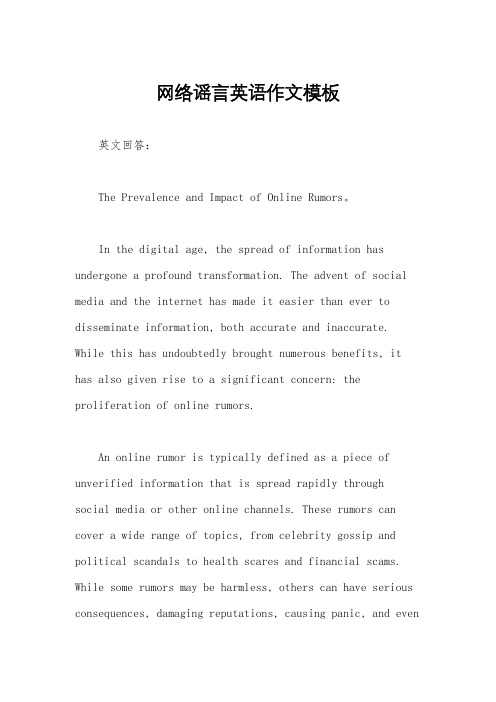 网络谣言英语作文模板

英文回答：

The Prevalence and Impact of Online Rumors。

In the digital age, the spread of information has undergone a profound transformation. The advent of social media and the internet has made it easier than ever to disseminate information, both accurate and inaccurate. While this has undoubtedly brought numerous benefits, it has also given rise to a significant concern: the proliferation of online rumors.

An online rumor is typically defined as a piece of unverified information that is spread rapidly through social media or other online channels. These rumors can cover a wide range of topics, from celebrity gossip and political scandals to health scares and financial scams. While some rumors may be harmless, others can have serious consequences, damaging reputations, causing panic, and even